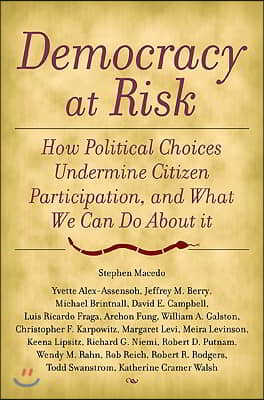 Democracy at Risk

How Political Choices Undermine Citizen Participation, and What We Can Do About it

Stephen Macedo

Yvette Alex-Assensoh, Jeffrey M. Berry, Michael Brintnall, David E. Campbell, Luis Ricardo Fraga, Archon Fung, William A. Galston, Christopher F. Karpowitz, Margaret Levi, Meira Levinson, Keena Lipsitz, Richard G. Niemi, Robert D. Putnam, Wendy M. Rahn, Rob Reich, Robert R. Rodgers, Todd Swanstrom, Katherine Cramer Walsh